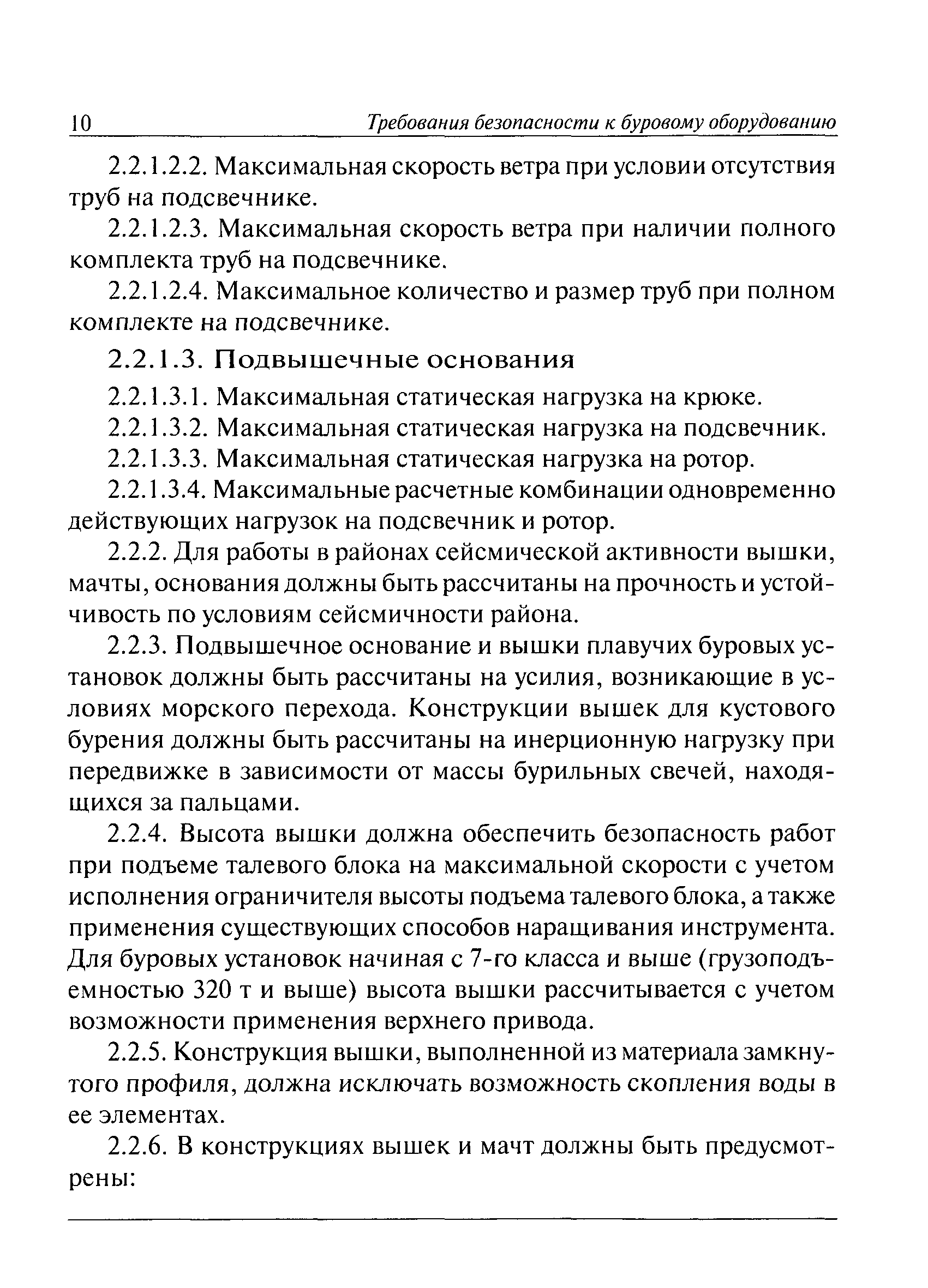 10 Требования безопасности к буровому оборудованию

2.2.1.2.2. Максимальная скорость ветра при условии отсутствия труб на подсвечнике.

2.2.1.2.3. Максимальная скорость ветра при наличии полного комплекта труб на подсвечнике.

2.2.1.2.4. Максимальное количество и размер труб при полном комплекте на подсвечнике.

2.2.1.3. Подвышечные основания

2.2.1.3.1. Максимальная статическая нагрузка на крюке.

2.2.1.3.2. Максимальная статическая нагрузка на подсвечник.

2.2.1.3.3. Максимальная статическая нагрузка на ротор.

2.2.1.3.4. Максимальные расчетные комбинации одновременно действующих нагрузок на подсвечник и ротор.

2.2.2. Для работы в районах сейсмической активности вышки, мачты, основания должны быть рассчитаны на прочность и устойчивость по условиям сейсмичности района.

2.2.3. Подвышечное основание и вышки плавучих буровых установок должны быть рассчитаны на усилия, возникающие в условиях морского перехода. Конструкции вышек для кустового бурения должны быть рассчитаны на инерционную нагрузку при передвижке в зависимости от массы бурильных свечей, находящихся за пальцами.

2.2.4. Высота вышки должна обеспечить безопасность работ при подъеме талевого блока на максимальной скорости с учетом исполнения ограничителя высоты подъема талевого блока, а также применения существующих способов наращивания инструмента. Для буровых установок начиная с 7-го класса и выше (грузоподъемностью 320 т и выше) высота вышки рассчитывается с учетом возможности применения верхнего привода.

2.2.5. Конструкция вышки, выполненной из материала замкнутого профиля, должна исключать возможность скопления воды в ее элементах.

2.2.6. В конструкциях вышек и мачт должны быть предусмотрены: